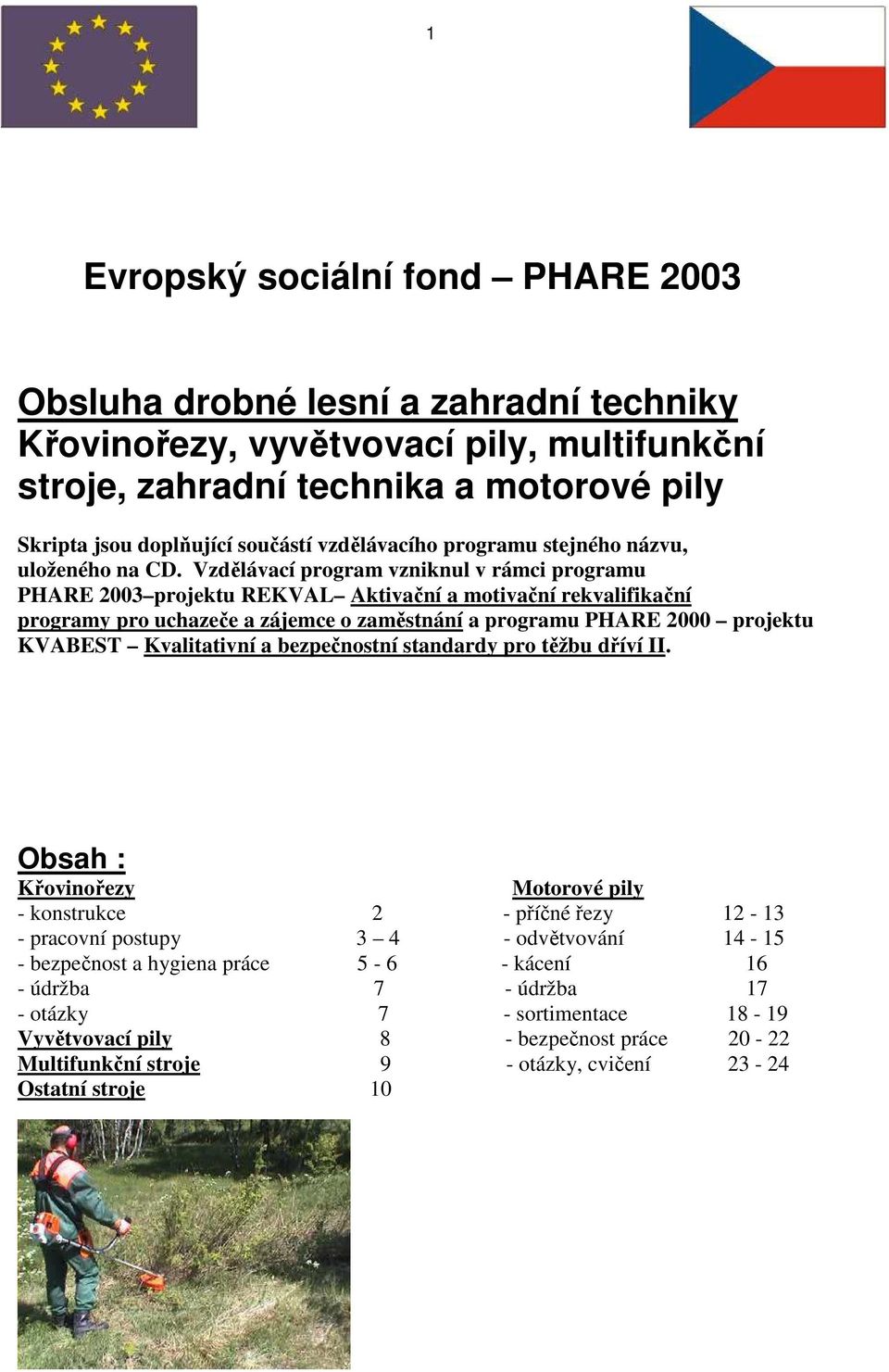 1

Evropský sociální fond – PHARE 2003

Obsluha drobné lesní a zahradní techniky
Křovinořezy, vyvětvovací pily, multifunkční stroje, zahradní technika a motorové pily

Skripta jsou doplňující součástí vzdělávacího programu stejného názvu, uloženého na CD. Vzdělávací program vzniknul v rámci programu PHARE 2003–projektu REKVAL– Aktivační a motivační rekvalifikační programy pro uchazeče a zájemce o zaměstnání a programu PHARE 2000 – projektu KVABEST – Kvalitativní a bezpečnostní standardy pro těžbu dříví II.

Obsah :

Křovinořezy
- konstrukce 2
- pracovní postupy 3 – 4
- bezpečnost a hygiena práce 5 - 6
- údržba 7
- otázky 7
Vyvětvovací pily 8
Multifunkční stroje 9
Ostatní stroje 10

Motorové pily
- příčné řezy 12 - 13
- odvětvování 14 - 15
- kácení 16
- údržba 17
- sortimentace 18 - 19
- bezpečnost práce 20 - 22
- otázky, cvičení 23 - 24